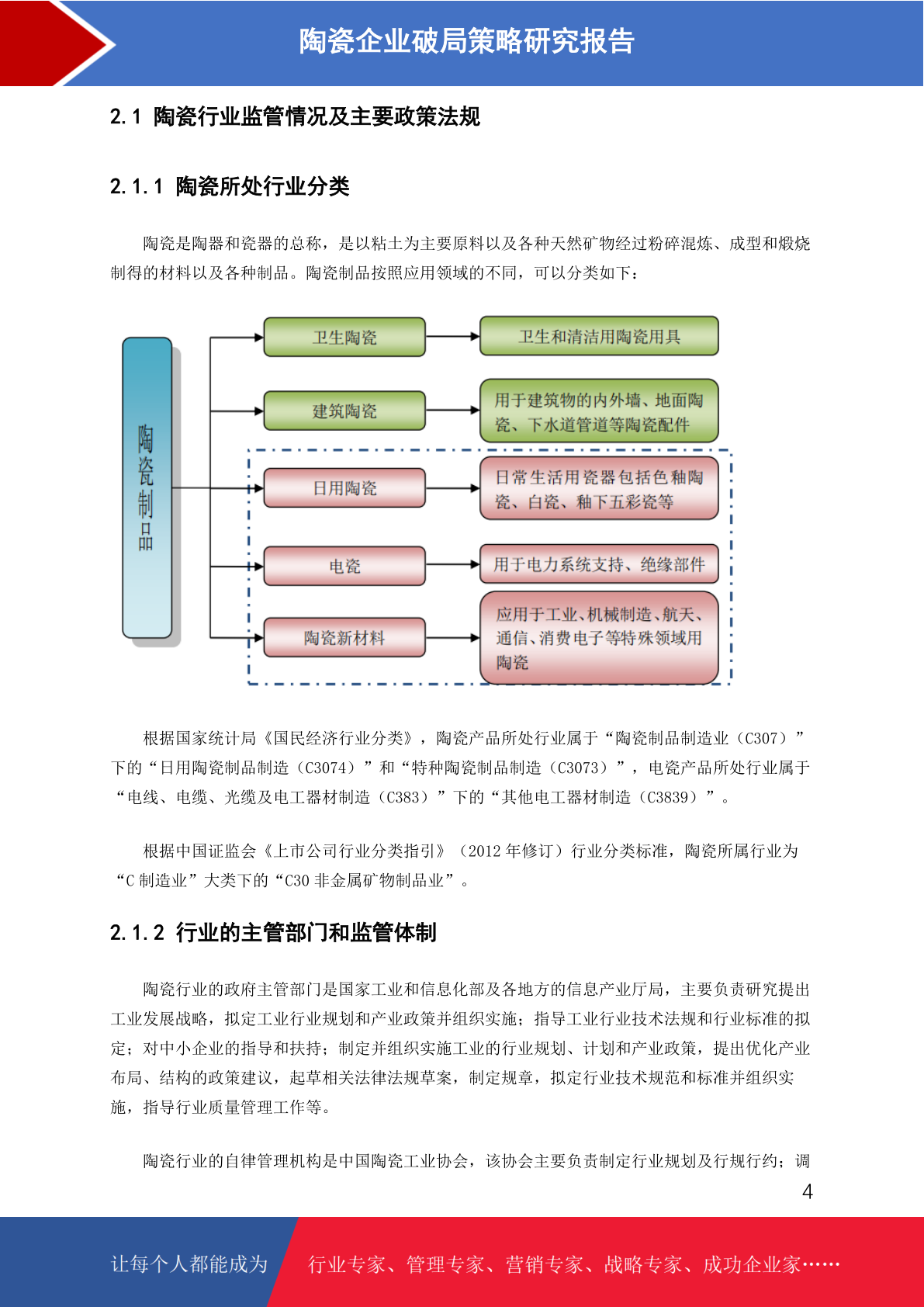 陶瓷企业破局策略研究报告

2.1 陶瓷行业监管情况及主要政策法规

2.1.1 陶瓷所处行业分类

陶瓷是陶器和瓷器的总称，是以粘土为主要原料以及各种天然矿物经过粉碎混炼、成型和煅烧制得的材料以及各种制品。陶瓷制品按照应用领域的不同，可以分类如下：

陶瓷制品

卫生陶瓷

卫生和清洁用陶瓷用具

建筑陶瓷

用于建筑物的内外墙、地面陶瓷、下水道管道等陶瓷配件

日用陶瓷

日常生活用瓷器包括色釉陶瓷、白瓷、釉下五彩瓷等

电瓷

用于电力系统支持、绝缘部件

陶瓷新材料

应用于工业、机械制造、航天、通信、消费电子等特殊领域用陶瓷

根据国家统计局《国民经济行业分类》，陶瓷产品所处行业属于“陶瓷制品制造业（C307）”下的“日用陶瓷制品制造（C3074）”和“特种陶瓷制品制造（C3073）”，电瓷产品所处行业属于“电线、电缆、光缆及电工器材制造（C383）”下的“其他电工器材制造（C3839）”。

根据中国证监会《上市公司行业分类指引》（2012 年修订）行业分类标准，陶瓷所属行业为“C 制造业”大类下的“C30 非金属矿物制品业”。

2.1.2 行业的主管部门和监管体制

陶瓷行业的政府主管部门是国家工业和信息化部及各地方的信息产业厅局，主要负责研究提出工业发展战略，拟定工业行业规划和产业政策并组织实施；指导工业行业技术法规和行业标准的拟定；对中小企业的指导和扶持；制定并组织实施工业的行业规划、计划和产业政策，提出优化产业布局、结构的政策建议，起草相关法律法规草案，制定规章，拟定行业技术规范和标准并组织实施，指导行业质量管理工作等。

陶瓷行业的自律管理机构是中国陶瓷工业协会，该协会主要负责制定行业规划及行规行约；调

4

让每个人都能成为 行业专家、管理专家、营销专家、战略专家、成功企业家……